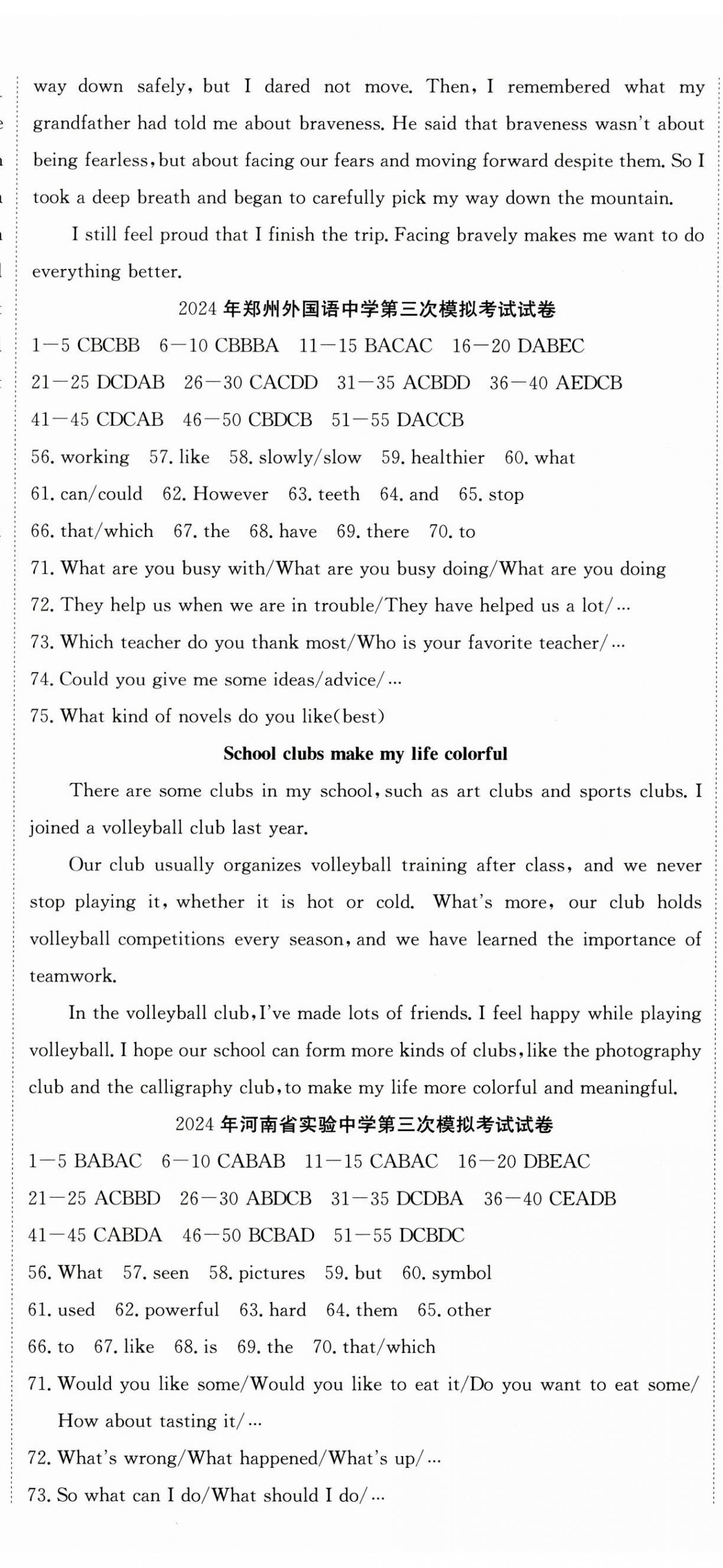 way down safely, but I dared not move. Then, I remembered what my grandfather had told me about braveness. He said that braveness wasn't about being fearless, but about facing our fears and moving forward despite them. So I took a deep breath and began to carefully pick my way down the mountain.

I still feel proud that I finish the trip. Facing bravely makes me want to do everything better.

2024 年郑州外国语中学第三次模拟考试试卷

1—5 CBCBB 6—10 CBBBA 11—15 BACAC 16—20 DABEC

21—25 DCDAB 26—30 CACDD 31—35 ACBDD 36—40 AEDCB

41—45 CDCAB 46—50 CBDCB 51—55 DACCB

56. working 57. like 58. slowly/slow 59. healthier 60. what

61. can/could 62. However 63. teeth 64. and 65. stop

66. that/which 67. the 68. have 69. there 70. to

71. What are you busy with/What are you busy doing/What are you doing

72. They help us when we are in trouble/They have helped us a lot/…

73. Which teacher do you thank most/Who is your favorite teacher/…

74. Could you give me some ideas/advice/…

75. What kind of novels do you like(best)

School clubs make my life colorful

There are some clubs in my school, such as art clubs and sports clubs. I joined a volleyball club last year.

Our club usually organizes volleyball training after class, and we never stop playing it, whether it is hot or cold. What's more, our club holds volleyball competitions every season, and we have learned the importance of teamwork.

In the volleyball club, I've made lots of friends. I feel happy while playing volleyball. I hope our school can form more kinds of clubs, like the photography club and the calligraphy club, to make my life more colorful and meaningful.

2024 年河南省实验中学第三次模拟考试试卷

1—5 BABAC 6—10 CABAB 11—15 CABAC 16—20 DBEAC

21—25 ACBBD 26—30 ABDCB 31—35 DCDBA 36—40 CEADB

41—45 CABDA 46—50 BCBAD 51—55 DCBDC

56. What 57. seen 58. pictures 59. but 60. symbol

61. used 62. powerful 63. hard 64. them 65. other

66. to 67. like 68. is 69. the 70. that/which

71. Would you like some/Would you like to eat it/Do you want to eat some/How about tasting it/…

72. What's wrong/What happened/What's up/…

73. So what can I do/What should I do/…